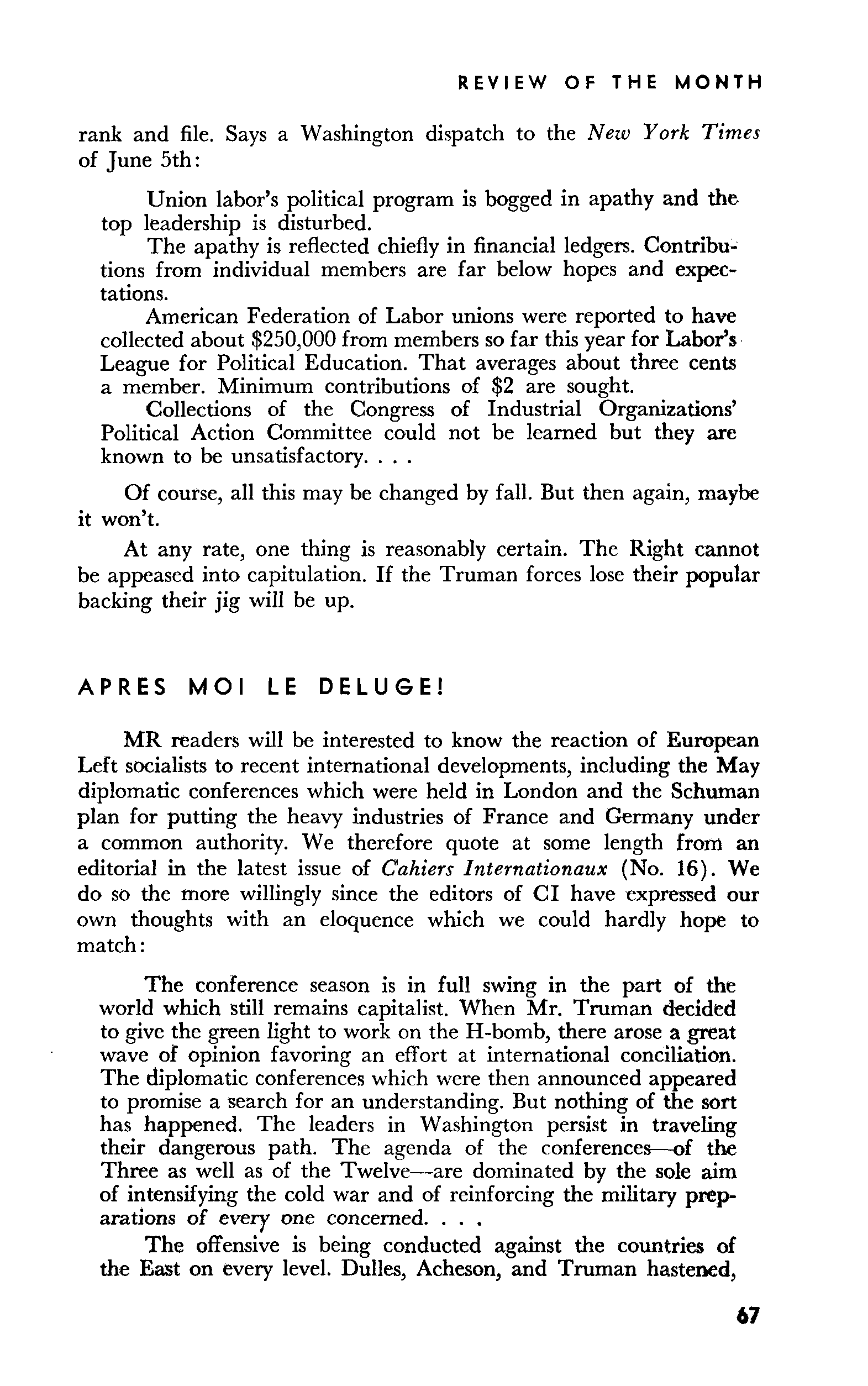 REVIEW OF THE MONTH

rank and file. Says a Washington dispatch to the New York Times of June 5th:

Union labor's political program is bogged in apathy and the top leadership is disturbed.

The apathy is reflected chiefly in financial ledgers. Contributions from individual members are far below hopes and expectations.

American Federation of Labor unions were reported to have collected about $250,000 from members so far this year for Labor's League for Political Education. That averages about three cents a member. Minimum contributions of $2 are sought.

Collections of the Congress of Industrial Organizations' Political Action Committee could not be learned but they are known to be unsatisfactory. . . .

Of course, all this may be changed by fall. But then again, maybe it won't.

At any rate, one thing is reasonably certain. The Right cannot be appeased into capitulation. If the Truman forces lose their popular backing their jig will be up.

APRES MOI LE DELUGE!

MR readers will be interested to know the reaction of European Left socialists to recent international developments, including the May diplomatic conferences which were held in London and the Schuman plan for putting the heavy industries of France and Germany under a common authority. We therefore quote at some length from an editorial in the latest issue of Cahiers Internationaux (No. 16). We do so the more willingly since the editors of CI have expressed our own thoughts with an eloquence which we could hardly hope to match:

The conference season is in full swing in the part of the world which still remains capitalist. When Mr. Truman decided to give the green light to work on the H-bomb, there arose a great wave of opinion favoring an effort at international conciliation. The diplomatic conferences which were then announced appeared to promise a search for an understanding. But nothing of the sort has happened. The leaders in Washington persist in traveling their dangerous path. The agenda of the conferences—of the Three as well as of the Twelve—are dominated by the sole aim of intensifying the cold war and of reinforcing the military preparations of every one concerned. . . .

The offensive is being conducted against the countries of the East on every level. Dulles, Acheson, and Truman hastened,

67